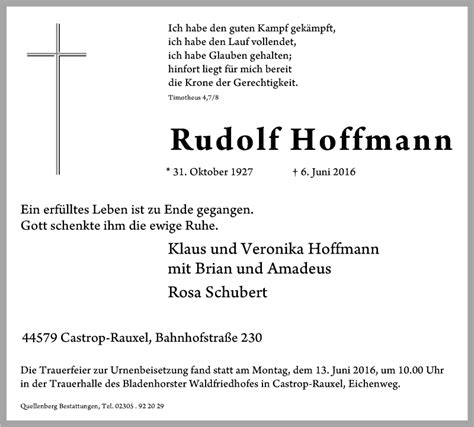 Ich habe den guten Kampf gekämpft,
ich habe den Lauf vollendet,
ich habe Glauben gehalten;
hinfort liegt für mich bereit
die Krone der Gerechtigkeit.

Timotheus 4,7/8

Rudolf Hoffmann

* 31. Oktober 1927 † 6. Juni 2016

Ein erfülltes Leben ist zu Ende gegangen.
Gott schenkte ihm die ewige Ruhe.

Klaus und Veronika Hoffmann
mit Brian und Amadeus

Rosa Schubert

44579 Castrop-Rauxel, Bahnhofstraße 230

Die Trauerfeier zur Urnenbeisetzung fand statt am Montag, dem 13. Juni 2016, um 10.00 Uhr in der Trauerhalle des Bladenhorster Waldfriedhofes in Castrop-Rauxel, Eichenweg.

Quellenberg Bestattungen, Tel. 02305 . 92 20 29